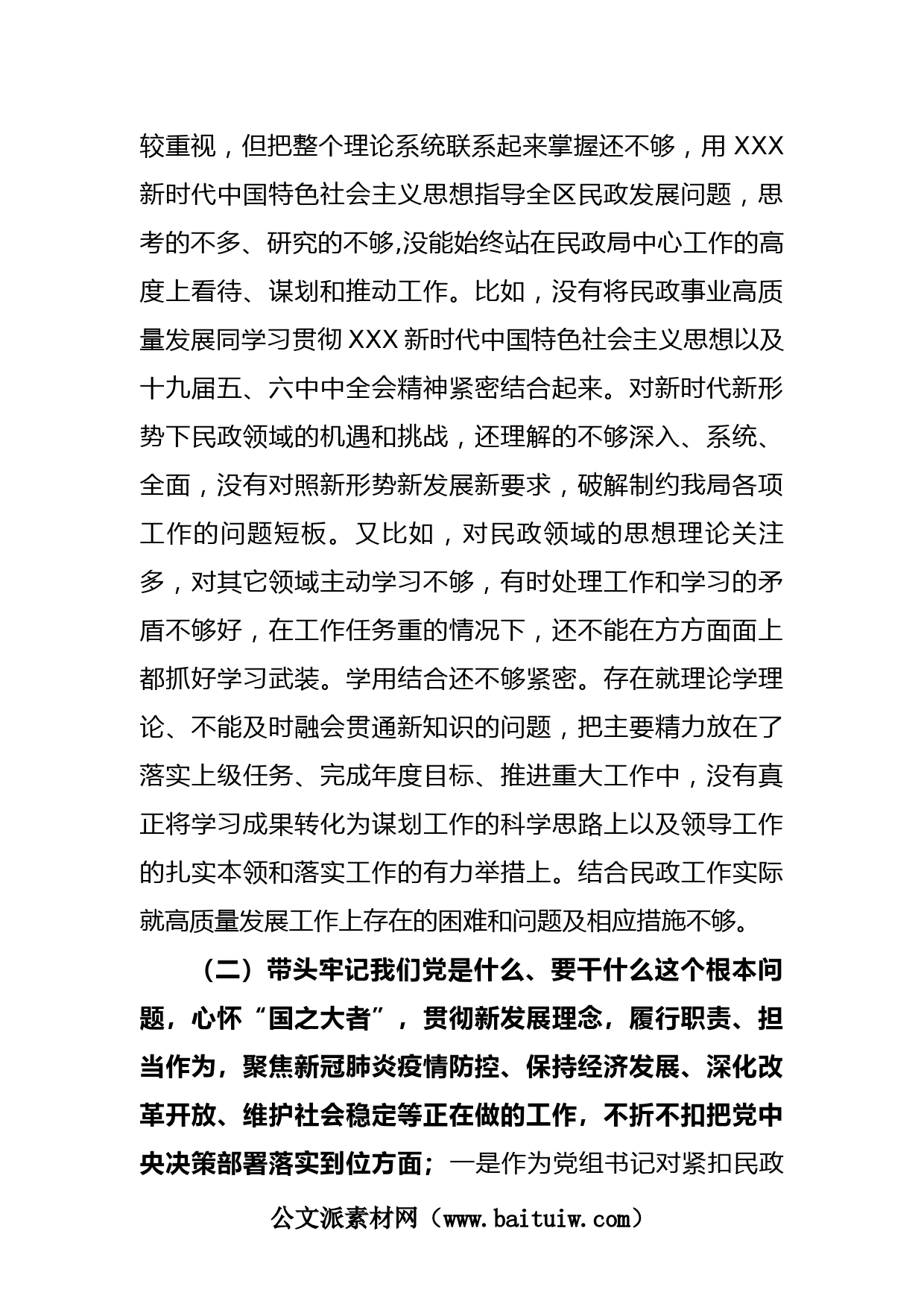 较重视，但把整个理论系统联系起来掌握还不够，用 XXX 新时代中国特色社会主义思想指导全区民政发展问题，思考的不多、研究的不够,没能始终站在民政局中心工作的高度上看待、谋划和推动工作。比如，没有将民政事业高质量发展同学习贯彻 XXX 新时代中国特色社会主义思想以及十九届五、六中中全会精神紧密结合起来。对新时代新形势下民政领域的机遇和挑战，还理解的不够深入、系统、全面，没有对照新形势新发展新要求，破解制约我局各项工作的问题短板。又比如，对民政领域的思想理论关注多，对其它领域主动学习不够，有时处理工作和学习的矛盾不够好，在工作任务重的情况下，还不能在方方面面上都抓好学习武装。学用结合还不够紧密。存在就理论学理论、不能及时融会贯通新知识的问题，把主要精力放在了落实上级任务、完成年度目标、推进重大工作中，没有真正将学习成果转化为谋划工作的科学思路上以及领导工作的扎实本领和落实工作的有力举措上。结合民政工作实际就高质量发展工作上存在的困难和问题及相应措施不够。

（二）带头牢记我们党是什么、要干什么这个根本问题，心怀“国之大者”，贯彻新发展理念，履行职责、担当作为，聚焦新冠肺炎疫情防控、保持经济发展、深化改革开放、维护社会稳定等正在做的工作，不折不扣把党中央决策部署落实到位方面；一是作为党组书记对紧扣民政

公文派素材网（www.baituiw.com）